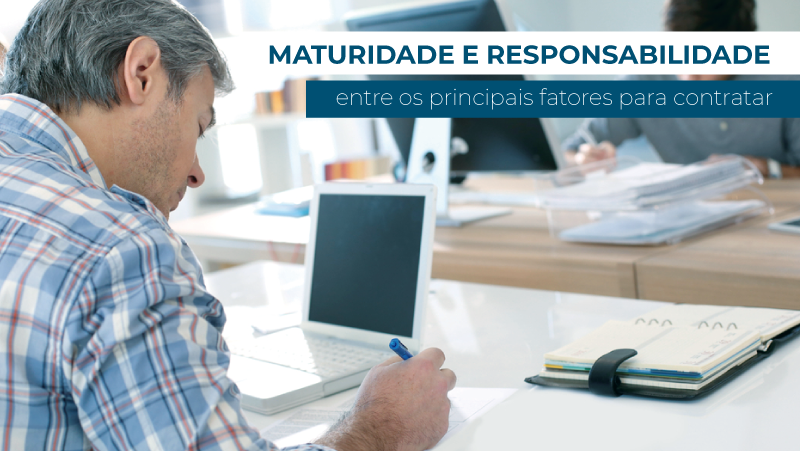 MATURIDADE E RESPONSABILIDADE

entre os principais fatores para contratar